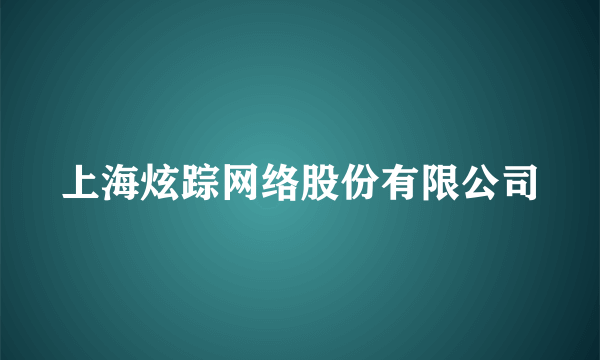 上海炫踪网络股份有限公司